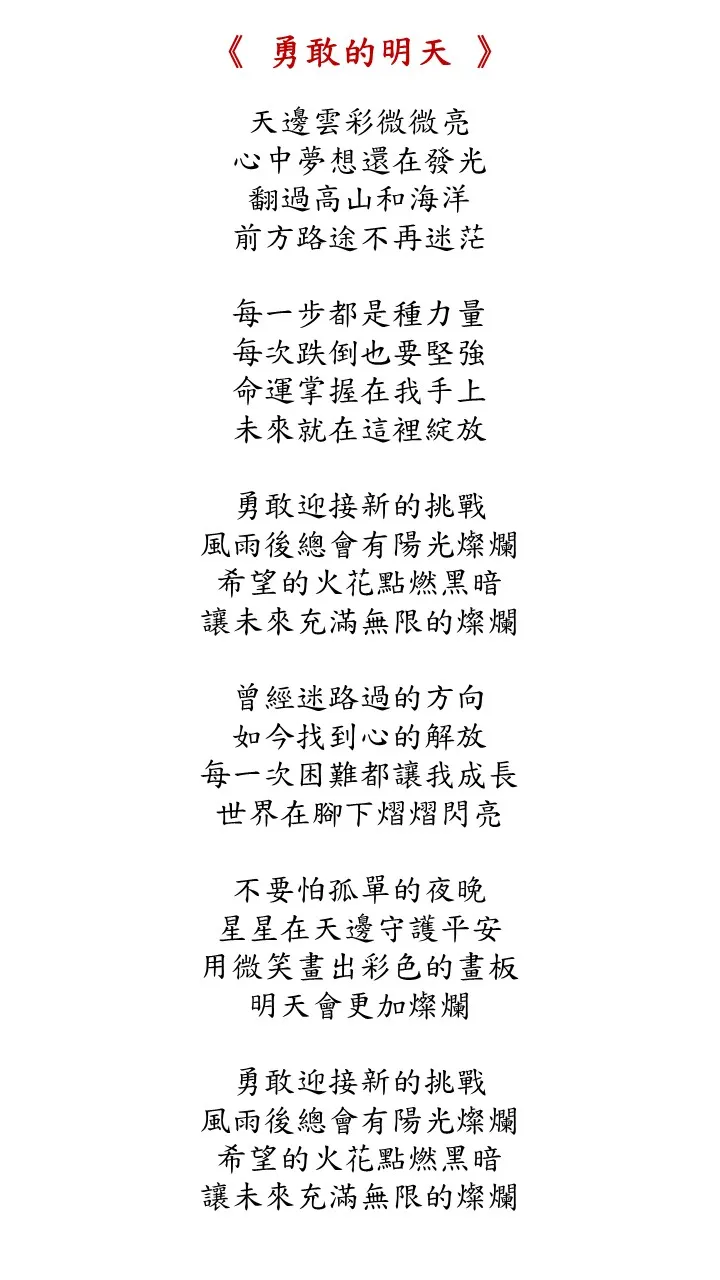 《 勇敢的明天 》

天邊雲彩微微亮
心中夢想還在發光
翻過高山和海洋
前方路途不再迷茫

每一步都是種力量
每次跌倒也要堅強
命運掌握在我手上
未來就在這裡綻放

勇敢迎接新的挑戰
風雨後總會有陽光燦爛
希望的火花點燃黑暗
讓未來充滿無限的燦爛

曾經迷路過的方向
如今找到心的解放
每一次困難都讓我成長
世界在腳下熠熠閃亮

不要怕孤單的夜晚
星星在天邊守護平安
用微笑畫出彩色的畫板
明天會更加燦爛

勇敢迎接新的挑戰
風雨後總會有陽光燦爛
希望的火花點燃黑暗
讓未來充滿無限的燦爛